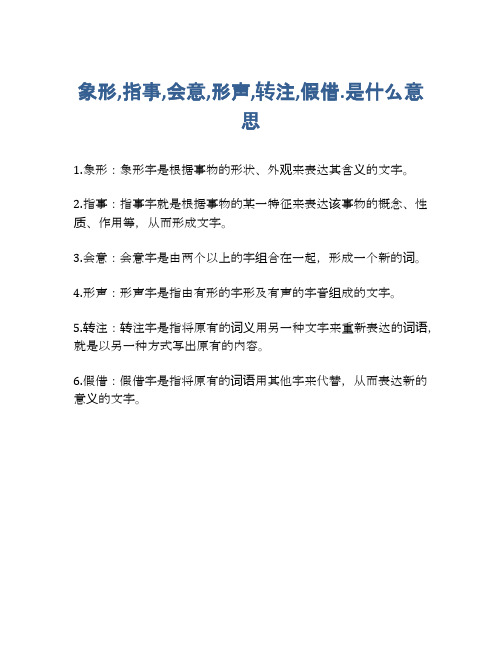 象形,指事,会意,形声,转注,假借.是什么意思

1.象形：象形字是根据事物的形状、外观来表达其含义的文字。

2.指事：指事字就是根据事物的某一特征来表达该事物的概念、性质、作用等，从而形成文字。

3.会意：会意字是由两个以上的字组合在一起，形成一个新的词。

4.形声：形声字是指由有形的字形及有声的字音组成的文字。

5.转注：转注字是指将原有的词义用另一种文字来重新表达的词语，就是以另一种方式写出原有的内容。

6.假借：假借字是指将原有的词语用其他字来代替，从而表达新的意义的文字。